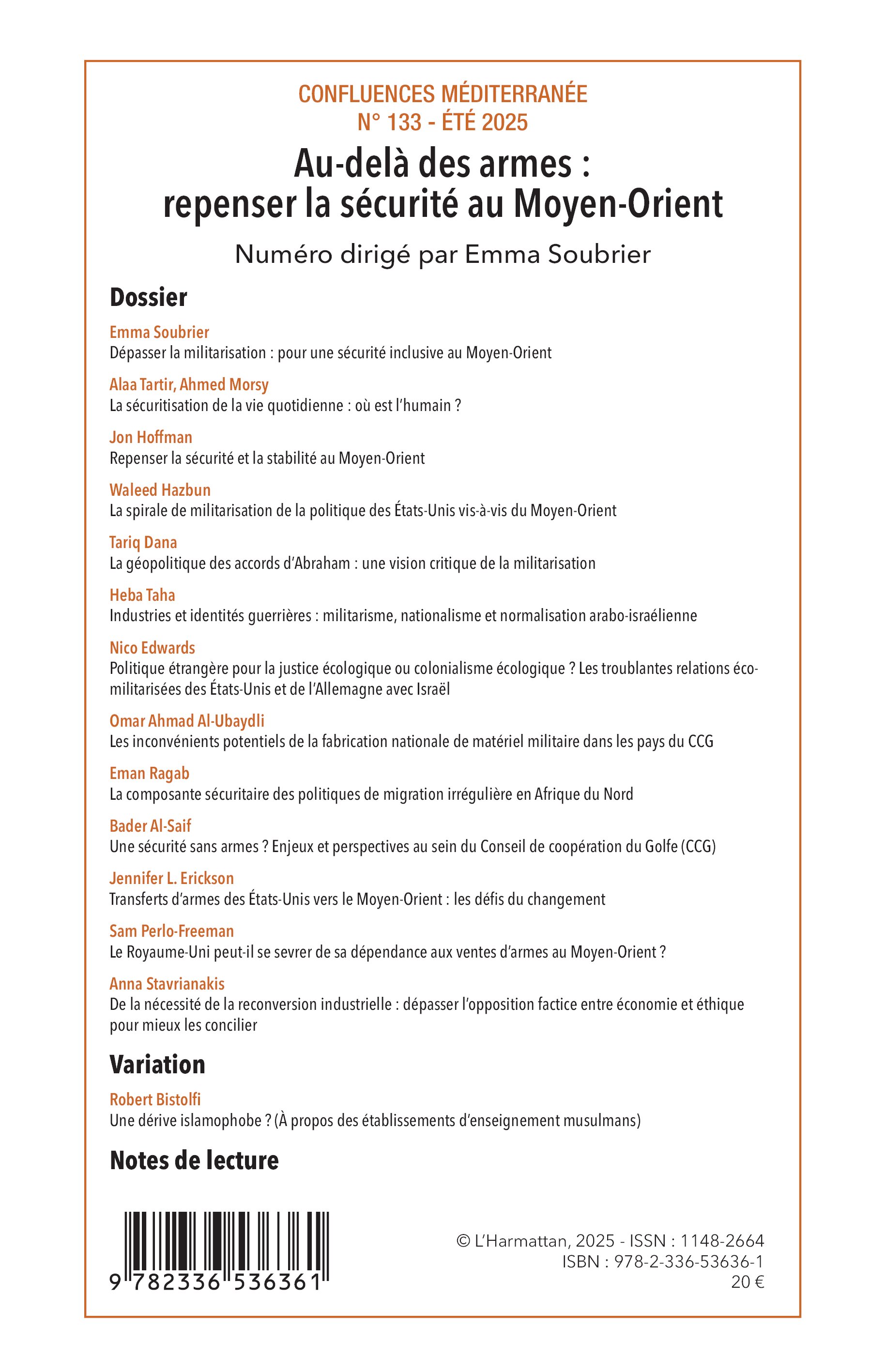 CONFLUENCES MÉDITERRANÉE
N° 133 - ÉTÉ 2025

Au-delà des armes : repenser la sécurité au Moyen-Orient

Numéro dirigé par Emma Soubrier

Dossier

Emma Soubrier
Dépasser la militarisation : pour une sécurité inclusive au Moyen-Orient

Alaa Tartir, Ahmed Morsy
La sécuritisation de la vie quotidienne : où est l'humain ?

Jon Hoffman
Repenser la sécurité et la stabilité au Moyen-Orient

Waleed Hazbun
La spirale de militarisation de la politique des États-Unis vis-à-vis du Moyen-Orient

Tariq Dana
La géopolitique des accords d'Abraham : une vision critique de la militarisation

Heba Taha
Industries et identités guerrières : militarisme, nationalisme et normalisation arabo-israélienne

Nico Edwards
Politique étrangère pour la justice écologique ou colonialisme écologique ? Les troublantes relations éco-militarisées des États-Unis et de l'Allemagne avec Israël

Omar Ahmad Al-Ubaydli
Les inconvénients potentiels de la fabrication nationale de matériel militaire dans les pays du CCG

Eman Ragab
La composante sécuritaire des politiques de migration irrégulière en Afrique du Nord

Bader Al-Saif
Une sécurité sans armes ? Enjeux et perspectives au sein du Conseil de coopération du Golfe (CCG)

Jennifer L. Erickson
Transferts d'armes des États-Unis vers le Moyen-Orient : les défis du changement

Sam Perlo-Freeman
Le Royaume-Uni peut-il se sevrer de sa dépendance aux ventes d'armes au Moyen-Orient ?

Anna Stavrianakis
De la nécessité de la reconversion industrielle : dépasser l'opposition factice entre économie et éthique pour mieux les concilier

Variation

Robert Bistolfi
Une dérive islamophobe ? (À propos des établissements d'enseignement musulmans)

Notes de lecture

9 782336 536361

© L'Harmattan, 2025 - ISSN : 1148-2664
ISBN : 978-2-336-53636-1
20 €